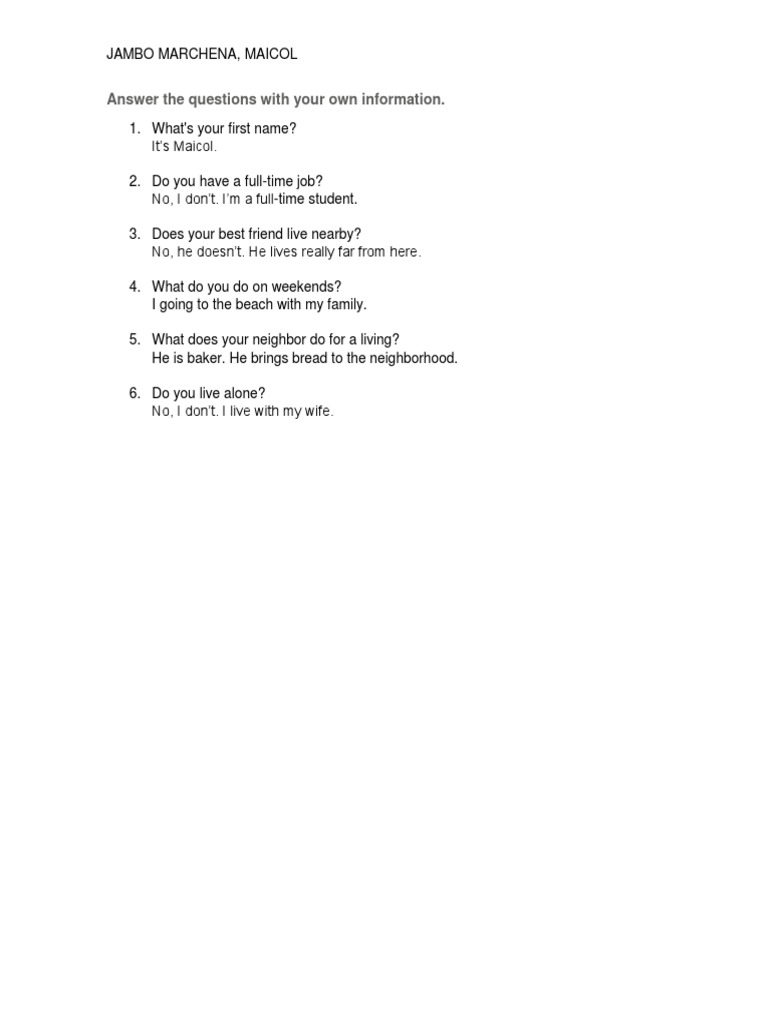 JAMBO MARCHENA, MAICOL

Answer the questions with your own information.

1. What's your first name?
It's Maicol.

2. Do you have a full-time job?
No, I don't. I'm a full-time student.

3. Does your best friend live nearby?
No, he doesn't. He lives really far from here.

4. What do you do on weekends?
I going to the beach with my family.

5. What does your neighbor do for a living?
He is baker. He brings bread to the neighborhood.

6. Do you live alone?
No, I don't. I live with my wife.